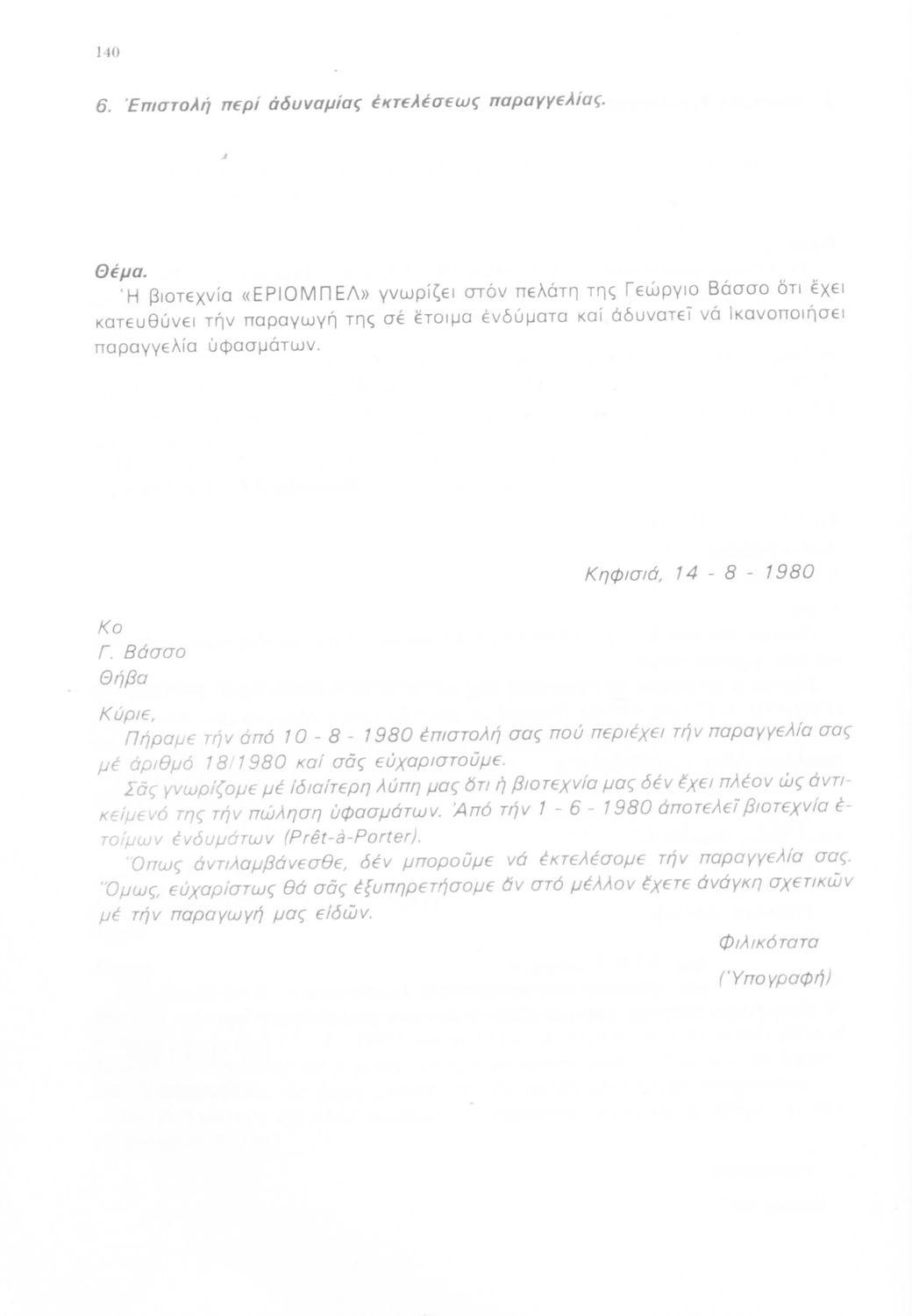 140

6. Ἐπιστολή περί ἀδυναμίας ἐκτελέσεως παραγγελίας.

Θέμα.
Ἡ βιοτεχνία «ΕΡΙΟΜΠΕΛ» γνωρίζει στόν πελάτη της Γεώργιο Βάσσο ὅτι ἔχει κατευθύνει τήν παραγωγή της σέ ἕτοιμα ἐνδύματα καί ἀδυνατεῖ νά ἱκανοποιήσει παραγγελία ὑφασμάτων.

Κηφισιά, 14 - 8 - 1980

Κο
Γ. Βάσσο
Θήβα

Κύριε,
Πήραμε τήν ἀπό 10 - 8 - 1980 ἐπιστολή σας πού περιέχει τήν παραγγελία σας μέ ἀριθμό 18/1980 καί σᾶς εὐχαριστοῦμε.
Σᾶς γνωρίζομε μέ ἰδιαίτερη λύπη μας ὅτι ἡ βιοτεχνία μας δέν ἔχει πλέον ὡς ἀντικείμενό της τήν πώληση ὑφασμάτων. Ἀπό τήν 1 - 6 - 1980 ἀποτελεῖ βιοτεχνία ἑτοίμων ἐνδυμάτων (Prêt-à-Porter).
Ὅπως ἀντιλαμβάνεσθε, δέν μποροῦμε νά ἐκτελέσομε τήν παραγγελία σας. Ὅμως, εὐχαρίστως θά σᾶς ἐξυπηρετήσομε ἄν στό μέλλον ἔχετε ἀνάγκη σχετικῶν μέ τήν παραγωγή μας εἰδῶν.

Φιλικότατα
(Ὑπογραφή)